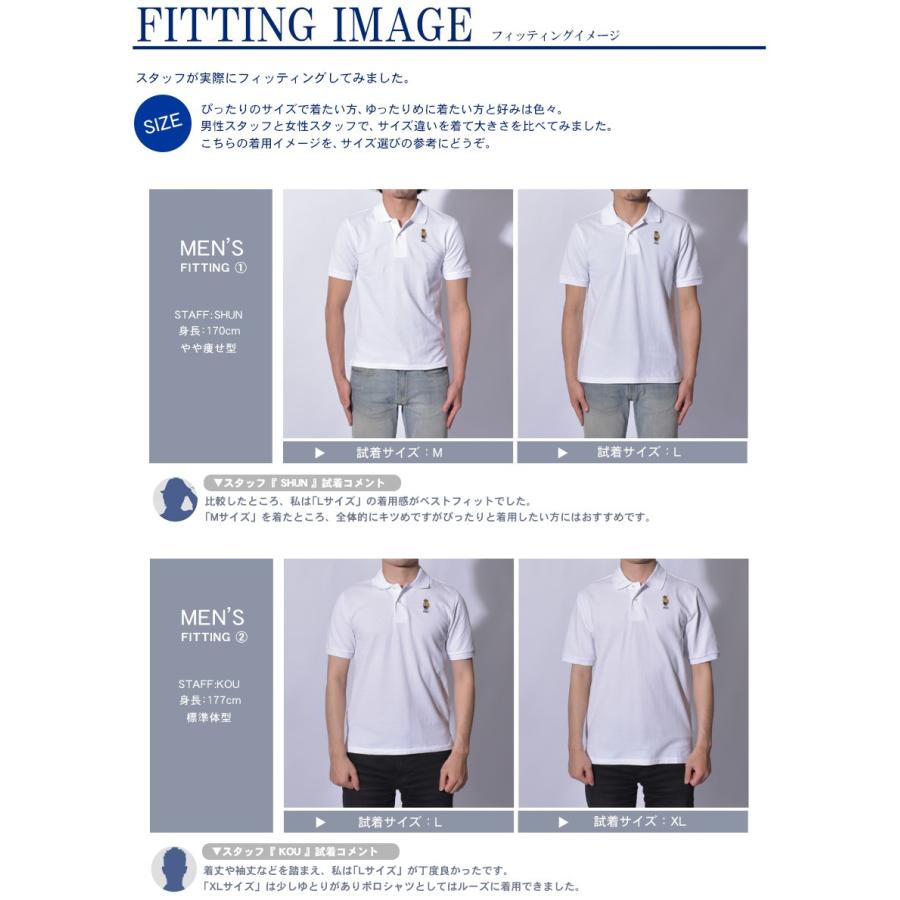 FITTING IMAGE フィッティングイメージ

スタッフが実際にフィッティングしてみました。

SIZE

ぴったりのサイズで着たい方、ゆったりめに着たい方と好みは色々。
男性スタッフと女性スタッフで、サイズ違いを着て大きさを比べてみました。
こちらの着用イメージを、サイズ選びの参考にどうぞ。

MEN'S
FITTING ①

STAFF:SHUN
身長:170cm
やや痩せ型

▶ 試着サイズ：M

▶ 試着サイズ：L

▼スタッフ『 SHUN 』試着コメント
比較したところ、私は「Lサイズ」の着用感がベストフィットでした。
「Mサイズ」を着たところ、全体的にキツめですがぴったりと着用したい方にはおすすめです。

MEN'S
FITTING ②

STAFF:KOU
身長:177cm
標準体型

▶ 試着サイズ：L

▶ 試着サイズ：XL

▼スタッフ『 KOU 』試着コメント
着丈や袖丈などを踏まえ、私は「Lサイズ」が丁度良かったです。
「XLサイズ」は少しゆとりがありポロシャツとしてはルーズに着用できました。